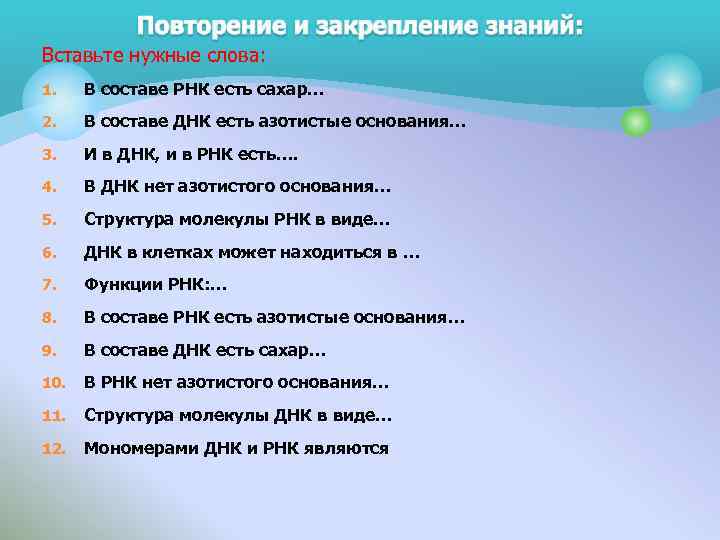 Повторение и закрепление знаний:

Вставьте нужные слова:

1. В составе РНК есть сахар…
2. В составе ДНК есть азотистые основания…
3. И в ДНК, и в РНК есть….
4. В ДНК нет азотистого основания…
5. Структура молекулы РНК в виде…
6. ДНК в клетках может находиться в …
7. Функции РНК:…
8. В составе РНК есть азотистые основания…
9. В составе ДНК есть сахар…
10. В РНК нет азотистого основания…
11. Структура молекулы ДНК в виде…
12. Мономерами ДНК и РНК являются